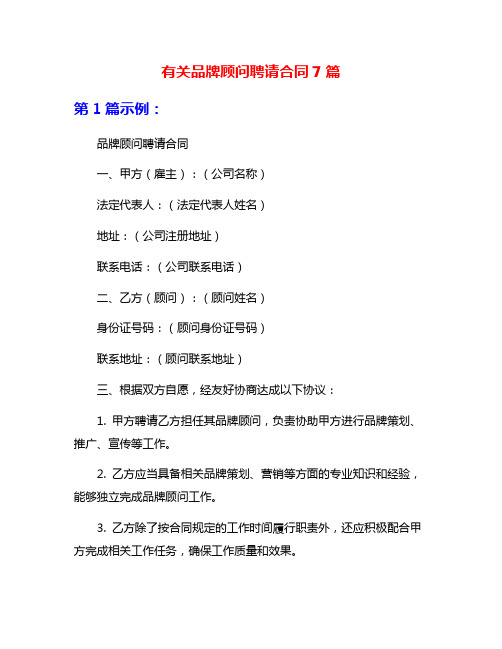 有关品牌顾问聘请合同 7 篇

第 1 篇示例：

品牌顾问聘请合同

一、甲方（雇主）：（公司名称）

法定代表人：（法定代表人姓名）

地址：（公司注册地址）

联系电话：（公司联系电话）

二、乙方（顾问）：（顾问姓名）

身份证号码：（顾问身份证号码）

联系地址：（顾问联系地址）

三、根据双方自愿，经友好协商达成以下协议：

1. 甲方聘请乙方担任其品牌顾问，负责协助甲方进行品牌策划、推广、宣传等工作。

2. 乙方应当具备相关品牌策划、营销等方面的专业知识和经验，能够独立完成品牌顾问工作。

3. 乙方除了按合同规定的工作时间履行职责外，还应积极配合甲方完成相关工作任务，确保工作质量和效果。